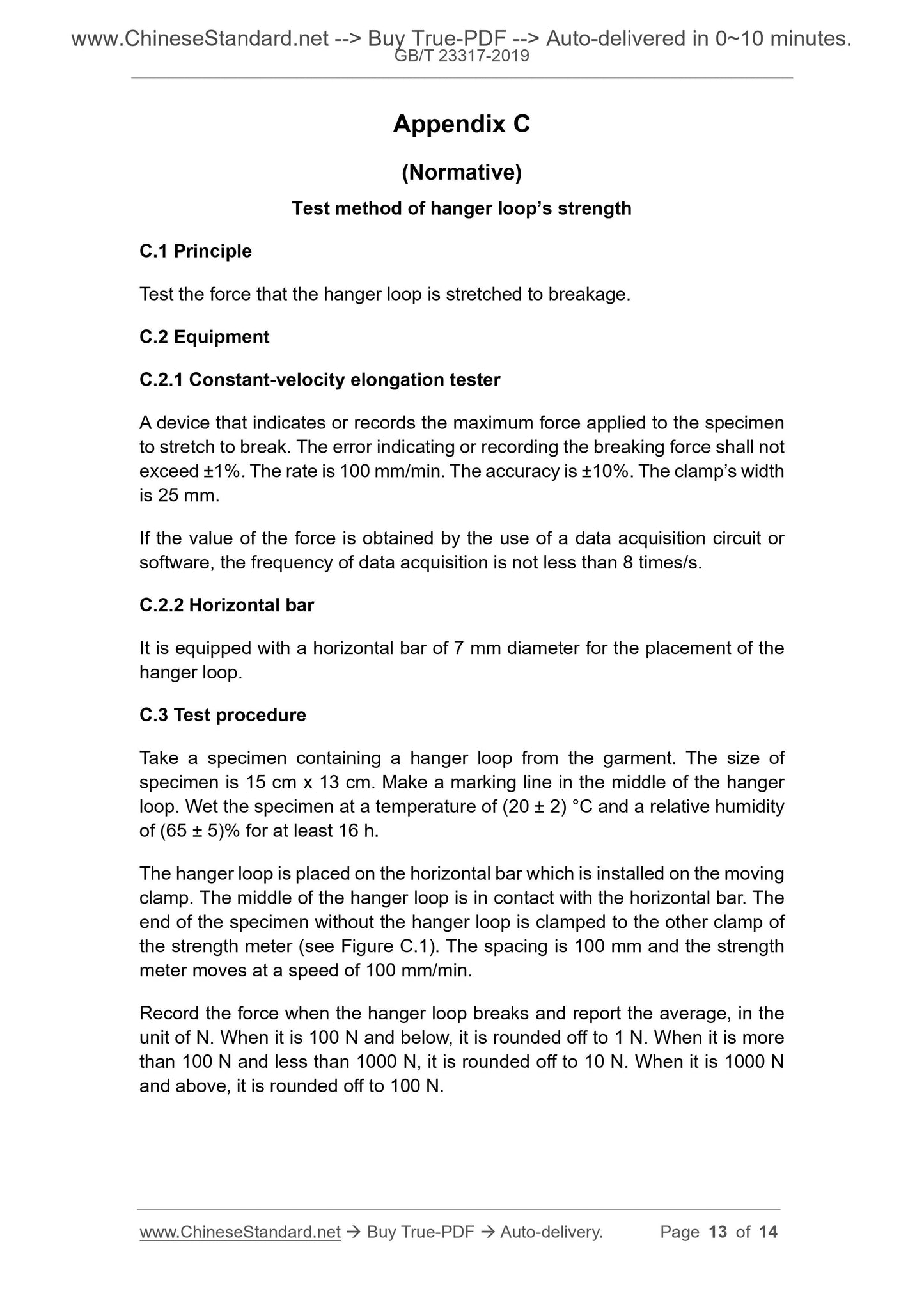 www.ChineseStandard.net --> Buy True-PDF --> Auto-delivered in 0~10 minutes.
GB/T 23317-2019

Appendix C

(Normative)

Test method of hanger loop's strength

C.1 Principle

Test the force that the hanger loop is stretched to breakage.

C.2 Equipment

C.2.1 Constant-velocity elongation tester

A device that indicates or records the maximum force applied to the specimen to stretch to break. The error indicating or recording the breaking force shall not exceed ±1%. The rate is 100 mm/min. The accuracy is ±10%. The clamp's width is 25 mm.

If the value of the force is obtained by the use of a data acquisition circuit or software, the frequency of data acquisition is not less than 8 times/s.

C.2.2 Horizontal bar

It is equipped with a horizontal bar of 7 mm diameter for the placement of the hanger loop.

C.3 Test procedure

Take a specimen containing a hanger loop from the garment. The size of specimen is 15 cm x 13 cm. Make a marking line in the middle of the hanger loop. Wet the specimen at a temperature of (20 ± 2) °C and a relative humidity of (65 ± 5)% for at least 16 h.

The hanger loop is placed on the horizontal bar which is installed on the moving clamp. The middle of the hanger loop is in contact with the horizontal bar. The end of the specimen without the hanger loop is clamped to the other clamp of the strength meter (see Figure C.1). The spacing is 100 mm and the strength meter moves at a speed of 100 mm/min.

Record the force when the hanger loop breaks and report the average, in the unit of N. When it is 100 N and below, it is rounded off to 1 N. When it is more than 100 N and less than 1000 N, it is rounded off to 10 N. When it is 1000 N and above, it is rounded off to 100 N.

www.ChineseStandard.net → Buy True-PDF → Auto-delivery. Page 13 of 14